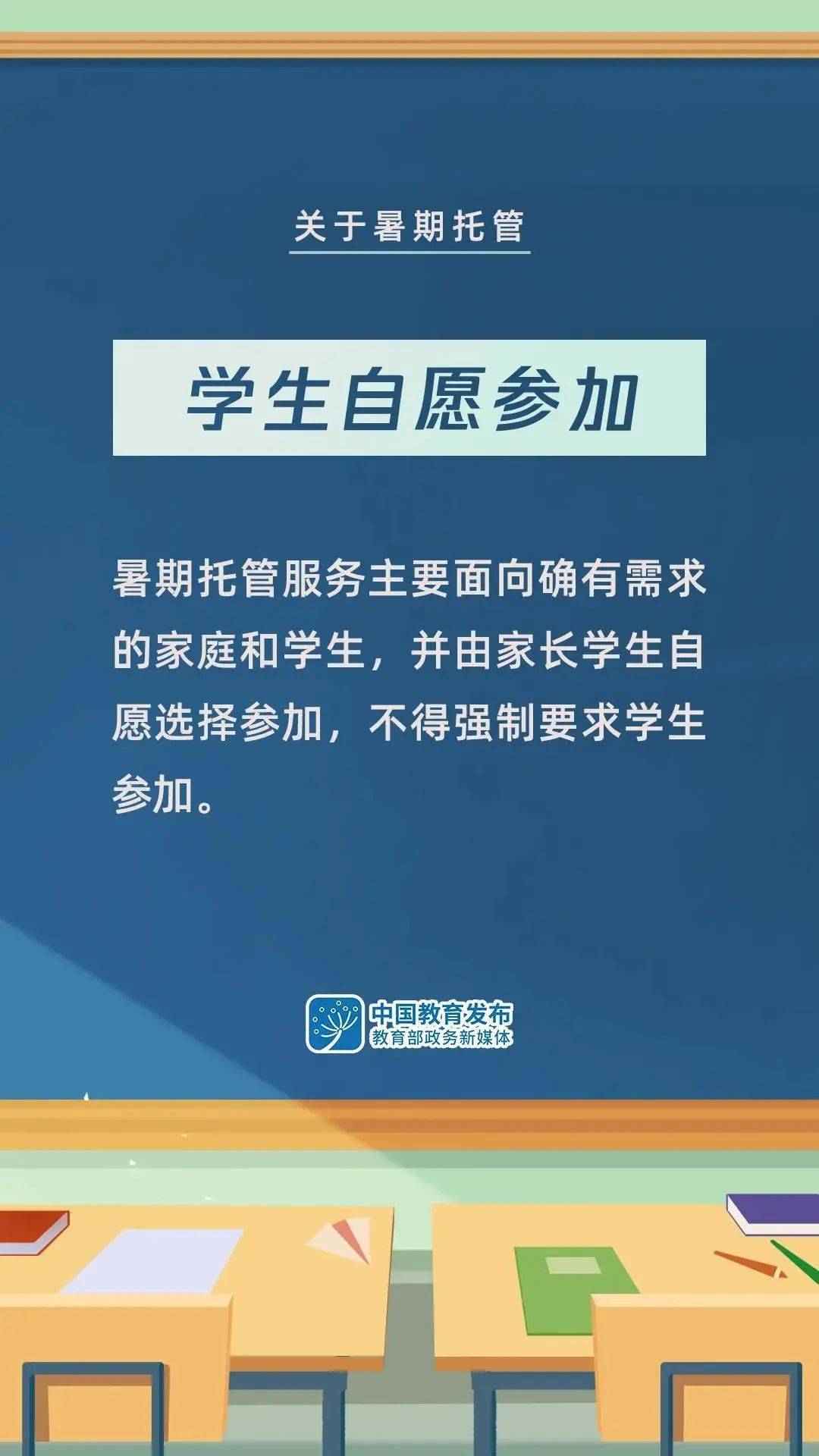 关于暑期托管

学生自愿参加

暑期托管服务主要面向确有需求的家庭和学生，并由家长学生自愿选择参加，不得强制要求学生参加。

中国教育发布
教育部政务新媒体